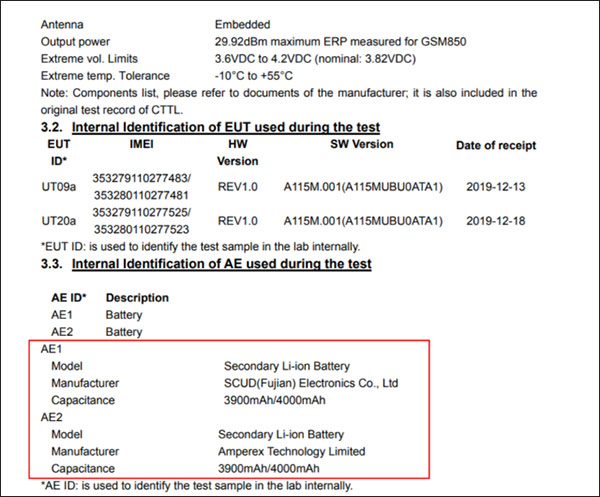 Antenna Embedded
Output power 29.92dBm maximum ERP measured for GSM850
Extreme vol. Limits 3.6VDC to 4.2VDC (nominal: 3.82VDC)
Extreme temp. Tolerance -10°C to +55°C
Note: Components list, please refer to documents of the manufacturer; it is also included in the original test record of CTTL.

3.2. Internal Identification of EUT used during the test

| EUT ID* | IMEI | HW Version | SW Version | Date of receipt |
|---|---|---|---|---|
| UT09a | 353279110277483/ 353280110277481 | REV1.0 | A115M.001(A115MUBU0ATA1) | 2019-12-13 |
| UT20a | 353279110277525/ 353280110277523 | REV1.0 | A115M.001(A115MUBU0ATA1) | 2019-12-18 |

*EUT ID: is used to identify the test sample in the lab internally.

3.3. Internal Identification of AE used during the test

| AE ID* | Description |
|---|---|
| AE1 | Battery |
| AE2 | Battery |

AE1
Model Secondary Li-ion Battery
Manufacturer SCUD(Fujian) Electronics Co., Ltd
Capacitance 3900mAh/4000mAh
AE2
Model Secondary Li-ion Battery
Manufacturer Amperex Technology Limited
Capacitance 3900mAh/4000mAh
*AE ID: is used to identify the test sample in the lab internally.